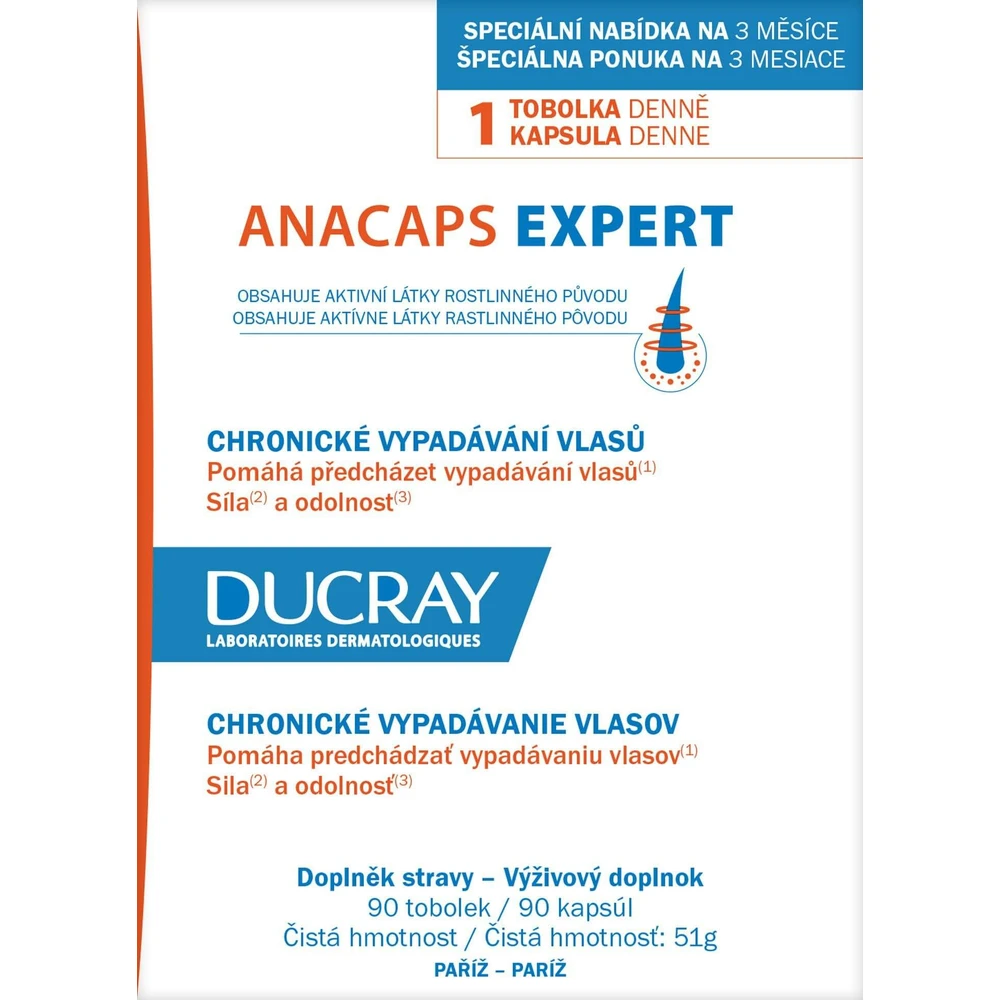 SPECIÁLNÍ NABÍDKA NA 3 MĚSÍCE
ŠPECIÁLNA PONUKA NA 3 MESIACE

1 TOBOLKA DENNĚ
KAPSULA DENNE

ANACAPS EXPERT

OBSAHUJE AKTIVNÍ LÁTKY ROSTLINNÉHO PŮVODU
OBSAHUJE AKTÍVNE LÁTKY RASTLINNÉHO PÔVODU

CHRONICKÉ VYPADÁVÁNÍ VLASŮ
Pomáhá předcházet vypadávání vlasů$^{(1)}$
Síla$^{(2)}$ a odolnost$^{(3)}$

DUCRAY
LABORATOIRES DERMATOLOGIQUES

CHRONICKÉ VYPADÁVANIE VLASOV
Pomáha predchádzať vypadávaniu vlasov$^{(1)}$
Sila$^{(2)}$ a odolnosť$^{(3)}$

Doplněk stravy – Výživový doplnok
90 tobolek / 90 kapsúl
Čistá hmotnost / Čistá hmotnosť: 51g
PAŘÍŽ – PARÍŽ